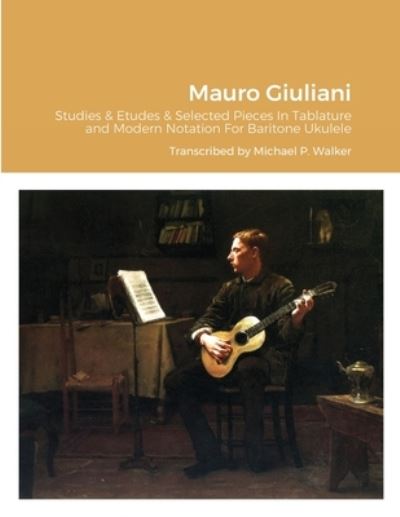 Mauro Giuliani

Studies & Etudes & Selected Pieces In Tablature and Modern Notation For Baritone Ukulele

Transcribed by Michael P. Walker